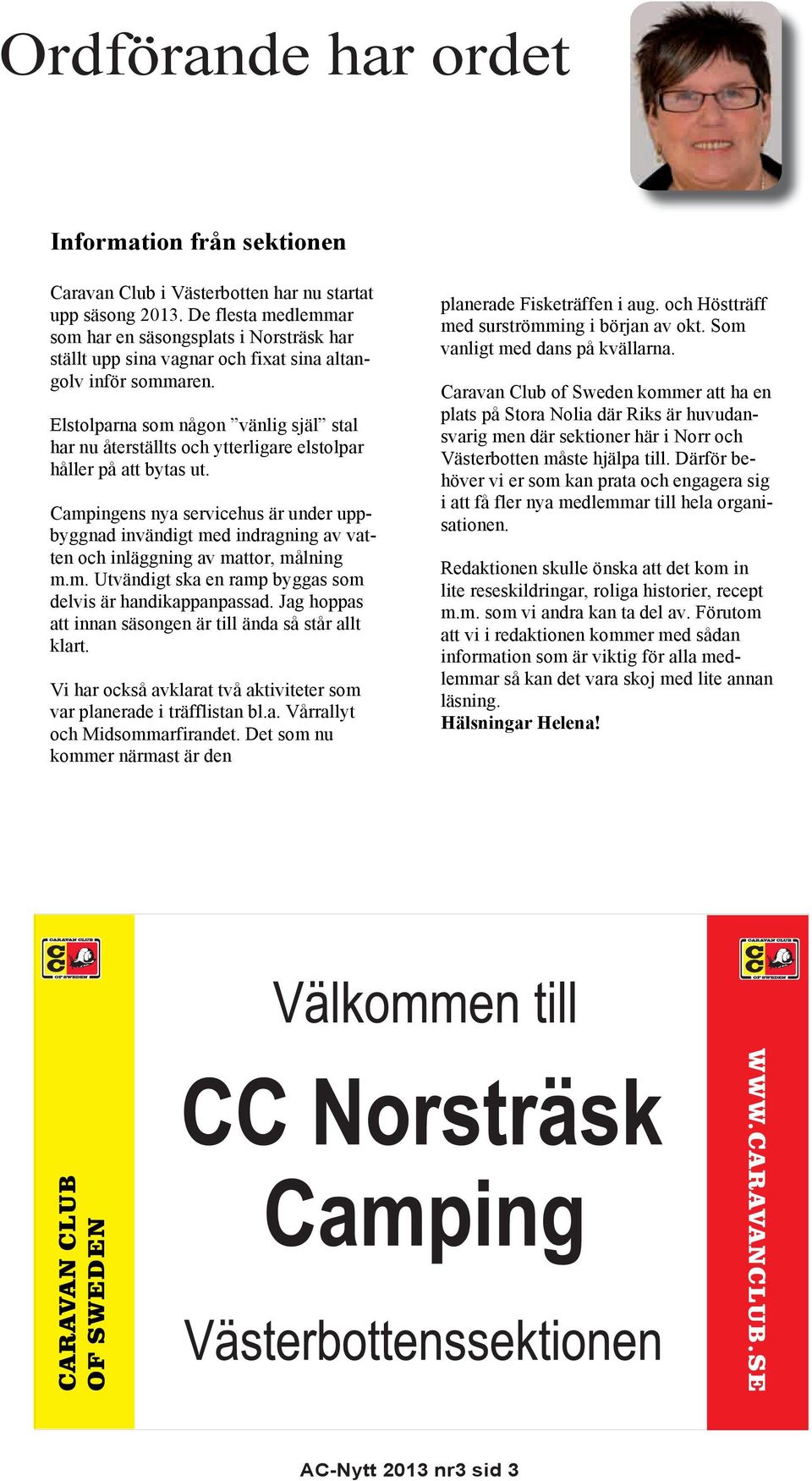 Ordförande har ordet

Information från sektionen

Caravan Club i Västerbotten har nu startat upp säsong 2013. De flesta medlemmar som har en säsongsplats i Norsträsk har ställt upp sina vagnar och fixat sina altangolv inför sommaren.

Elstolparna som någon ”vänlig själ” stal har nu återställts och ytterligare elstolpar håller på att bytas ut.

Campingens nya servicehus är under uppbyggnad invändigt med indragning av vatten och inläggning av mattor, målning m.m. Utvändigt ska en ramp byggas som delvis är handikappanpassad. Jag hoppas att innan säsongen är till ända så står allt klart.

Vi har också avklarat två aktiviteter som var planerade i träfflistan bl.a. Vårrallyt och Midsommarfirandet. Det som nu kommer närmast är den planerade Fisketräffen i aug. och Höstträff med surströmming i början av okt. Som vanligt med dans på kvällarna.

Caravan Club of Sweden kommer att ha en plats på Stora Nolia där Riks är huvudansvarig men där sektioner här i Norr och Västerbotten måste hjälpa till. Därför behöver vi er som kan prata och engagera sig i att få fler nya medlemmar till hela organisationen.

Redaktionen skulle önska att det kom in lite reseskildringar, roliga historier, recept m.m. som vi andra kan ta del av. Förutom att vi i redaktionen kommer med sådan information som är viktig för alla medlemmar så kan det vara skoj med lite annan läsning.
Hälsningar Helena!

CARAVAN CLUB OF SWEDEN

CARAVAN CLUB OF SWEDEN

Välkommen till

CC Norsträsk Camping

Västerbottenssektionen

CARAVAN CLUB OF SWEDEN

WWW.CARAVANCLUB.SE

AC-Nytt 2013 nr3 sid 3